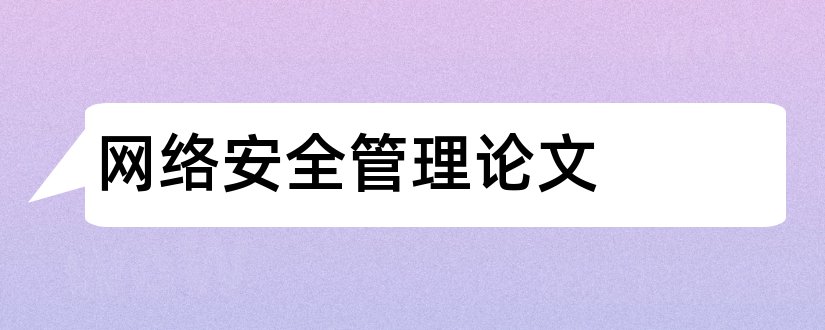 网络安全管理论文